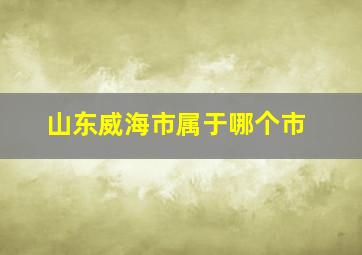 山东威海市属于哪个市